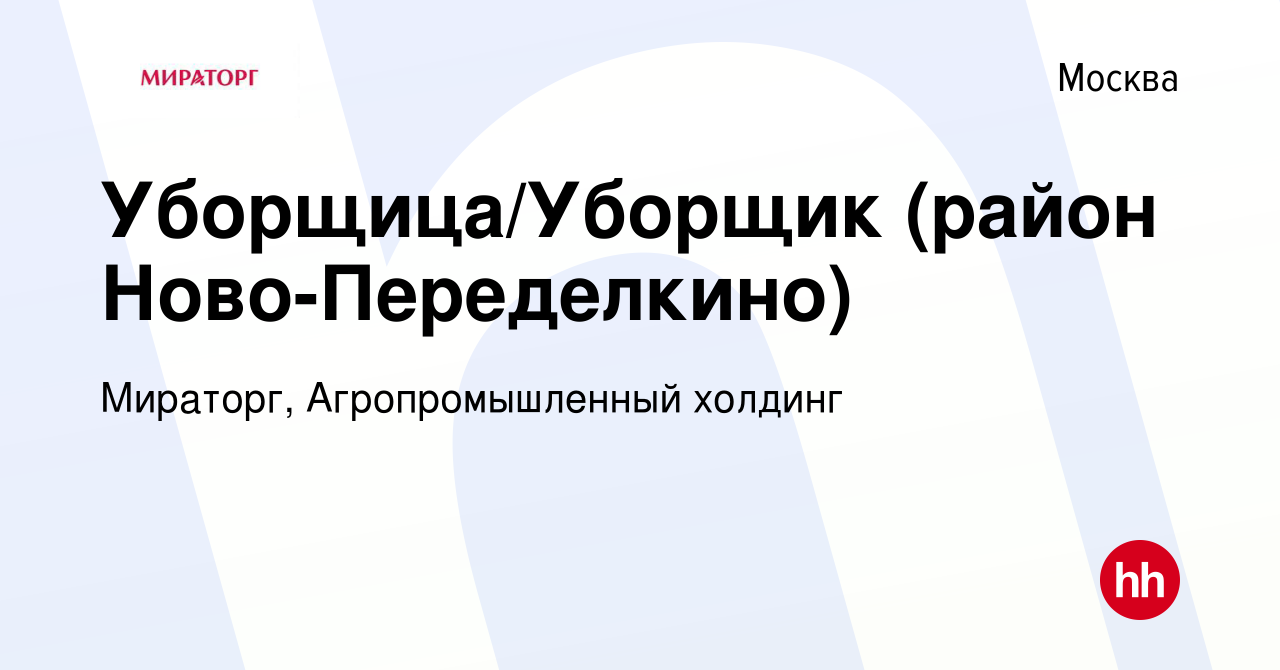 МИРАТОРГ

Москва

Уборщица/Уборщик (район Ново-Переделкино)

Мираторг, Агропромышленный холдинг

hh